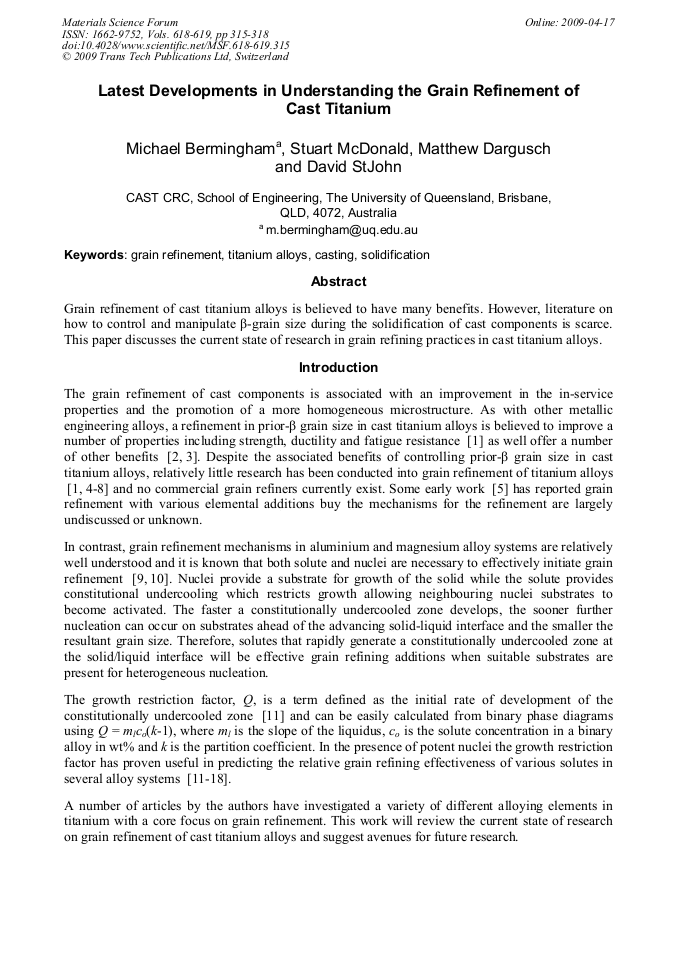 Materials Science Forum
ISSN: 1662-9752, Vols. 618-619, pp 315-318
doi:10.4028/www.scientific.net/MSF.618-619.315
© 2009 Trans Tech Publications Ltd, Switzerland

Online: 2009-04-17

Latest Developments in Understanding the Grain Refinement of Cast Titanium

Michael Bermingham$^a$, Stuart McDonald, Matthew Dargusch and David StJohn

CAST CRC, School of Engineering, The University of Queensland, Brisbane, QLD, 4072, Australia
$^a$ m.bermingham@uq.edu.au

Keywords: grain refinement, titanium alloys, casting, solidification

Abstract

Grain refinement of cast titanium alloys is believed to have many benefits. However, literature on how to control and manipulate β-grain size during the solidification of cast components is scarce. This paper discusses the current state of research in grain refining practices in cast titanium alloys.

Introduction

The grain refinement of cast components is associated with an improvement in the in-service properties and the promotion of a more homogeneous microstructure. As with other metallic engineering alloys, a refinement in prior-β grain size in cast titanium alloys is believed to improve a number of properties including strength, ductility and fatigue resistance [1] as well offer a number of other benefits [2, 3]. Despite the associated benefits of controlling prior-β grain size in cast titanium alloys, relatively little research has been conducted into grain refinement of titanium alloys [1, 4-8] and no commercial grain refiners currently exist. Some early work [5] has reported grain refinement with various elemental additions buy the mechanisms for the refinement are largely undiscussed or unknown.

In contrast, grain refinement mechanisms in aluminium and magnesium alloy systems are relatively well understood and it is known that both solute and nuclei are necessary to effectively initiate grain refinement [9, 10]. Nuclei provide a substrate for growth of the solid while the solute provides constitutional undercooling which restricts growth allowing neighbouring nuclei substrates to become activated. The faster a constitutionally undercooled zone develops, the sooner further nucleation can occur on substrates ahead of the advancing solid-liquid interface and the smaller the resultant grain size. Therefore, solutes that rapidly generate a constitutionally undercooled zone at the solid/liquid interface will be effective grain refining additions when suitable substrates are present for heterogeneous nucleation.

The growth restriction factor, $Q$, is a term defined as the initial rate of development of the constitutionally undercooled zone [11] and can be easily calculated from binary phase diagrams using $Q = m_l c_o(k\text{-}1)$, where $m_l$ is the slope of the liquidus, $c_o$ is the solute concentration in a binary alloy in wt% and $k$ is the partition coefficient. In the presence of potent nuclei the growth restriction factor has proven useful in predicting the relative grain refining effectiveness of various solutes in several alloy systems [11-18].

A number of articles by the authors have investigated a variety of different alloying elements in titanium with a core focus on grain refinement. This work will review the current state of research on grain refinement of cast titanium alloys and suggest avenues for future research.